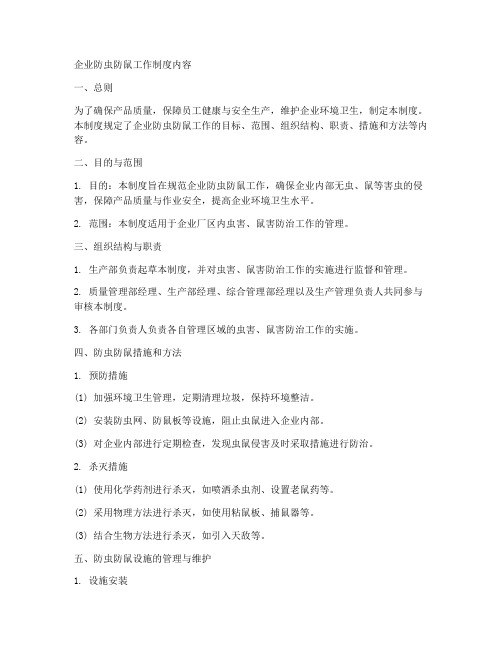 企业防虫防鼠工作制度内容

一、总则

为了确保产品质量，保障员工健康与安全生产，维护企业环境卫生，制定本制度。本制度规定了企业防虫防鼠工作的目标、范围、组织结构、职责、措施和方法等内容。

二、目的与范围

1. 目的：本制度旨在规范企业防虫防鼠工作，确保企业内部无虫、鼠等害虫的侵害，保障产品质量与作业安全，提高企业环境卫生水平。

2. 范围：本制度适用于企业厂区内虫害、鼠害防治工作的管理。

三、组织结构与职责

1. 生产部负责起草本制度，并对虫害、鼠害防治工作的实施进行监督和管理。

2. 质量管理部经理、生产部经理、综合管理部经理以及生产管理负责人共同参与审核本制度。

3. 各部门负责人负责各自管理区域的虫害、鼠害防治工作的实施。

四、防虫防鼠措施和方法

1. 预防措施

(1) 加强环境卫生管理，定期清理垃圾，保持环境整洁。

(2) 安装防虫网、防鼠板等设施，阻止虫鼠进入企业内部。

(3) 对企业内部进行定期检查，发现虫鼠侵害及时采取措施进行防治。

2. 杀灭措施

(1) 使用化学药剂进行杀灭，如喷洒杀虫剂、设置老鼠药等。

(2) 采用物理方法进行杀灭，如使用粘鼠板、捕鼠器等。

(3) 结合生物方法进行杀灭，如引入天敌等。

五、防虫防鼠设施的管理与维护

1. 设施安装